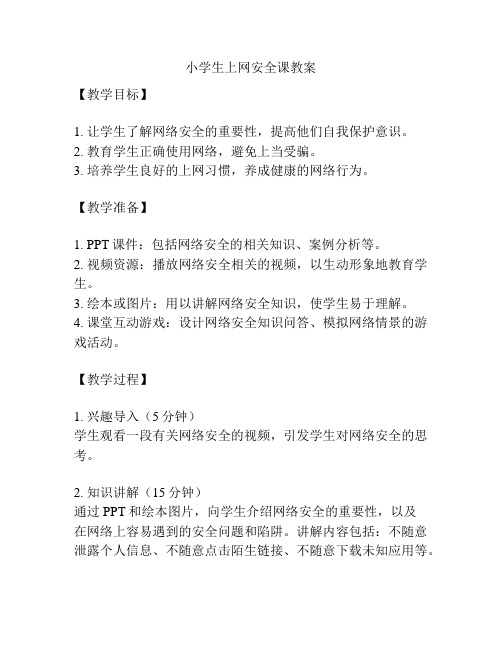 小学生上网安全课教案

【教学目标】

1. 让学生了解网络安全的重要性，提高他们自我保护意识。
2. 教育学生正确使用网络，避免上当受骗。
3. 培养学生良好的上网习惯，养成健康的网络行为。

【教学准备】

1. PPT 课件：包括网络安全的相关知识、案例分析等。
2. 视频资源：播放网络安全相关的视频，以生动形象地教育学生。
3. 绘本或图片：用以讲解网络安全知识，使学生易于理解。
4. 课堂互动游戏：设计网络安全知识问答、模拟网络情景的游戏活动。

【教学过程】

1. 兴趣导入（5 分钟）
学生观看一段有关网络安全的视频，引发学生对网络安全的思考。

2. 知识讲解（15 分钟）
通过 PPT 和绘本图片，向学生介绍网络安全的重要性，以及在网络上容易遇到的安全问题和陷阱。讲解内容包括：不随意泄露个人信息、不随意点击陌生链接、不随意下载未知应用等。